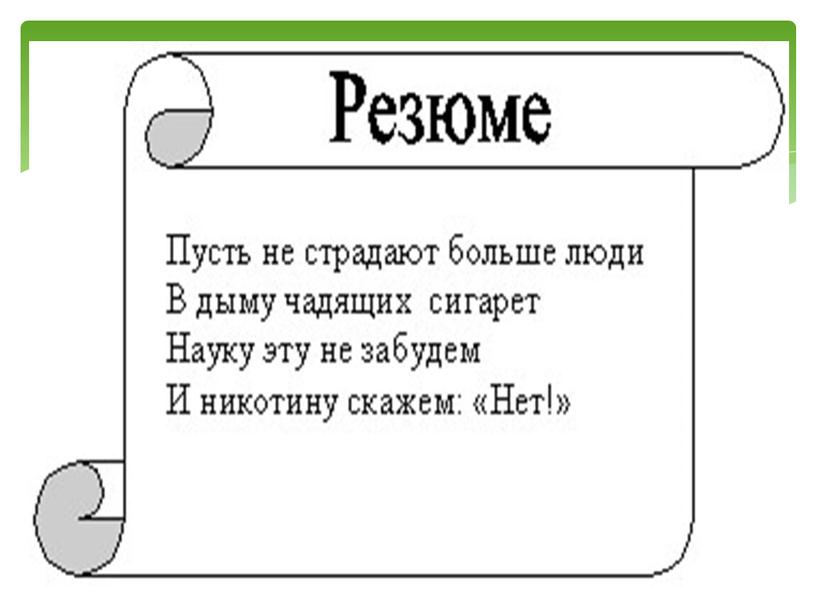 Резюме

Пусть не страдают больше люди
В дыму чадящих сигарет
Науку эту не забудем
И никотину скажем: «Нет!»